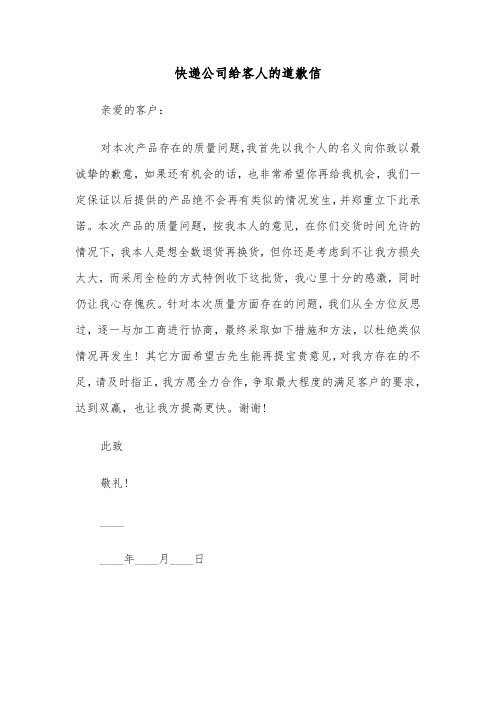 快递公司给客人的道歉信

亲爱的客户：

对本次产品存在的质量问题，我首先以我个人的名义向你致以最诚挚的歉意，如果还有机会的话，也非常希望你再给我机会，我们一定保证以后提供的产品绝不会再有类似的情况发生，并郑重立下此承诺。本次产品的质量问题，按我本人的意见，在你们交货时间允许的情况下，我本人是想全数退货再换货，但你还是考虑到不让我方损失太大，而采用全检的方式特例收下这批货，我心里十分的感激，同时仍让我心存愧疚。针对本次质量方面存在的问题，我们从全方位反思过，逐一与加工商进行协商，最终采取如下措施和方法，以杜绝类似情况再发生！其它方面希望古先生能再提宝贵意见，对我方存在的不足，请及时指正，我方愿全力合作，争取最大程度的满足客户的要求，达到双赢，也让我方提高更快。谢谢！

此致

敬礼！

____

____年____月____日